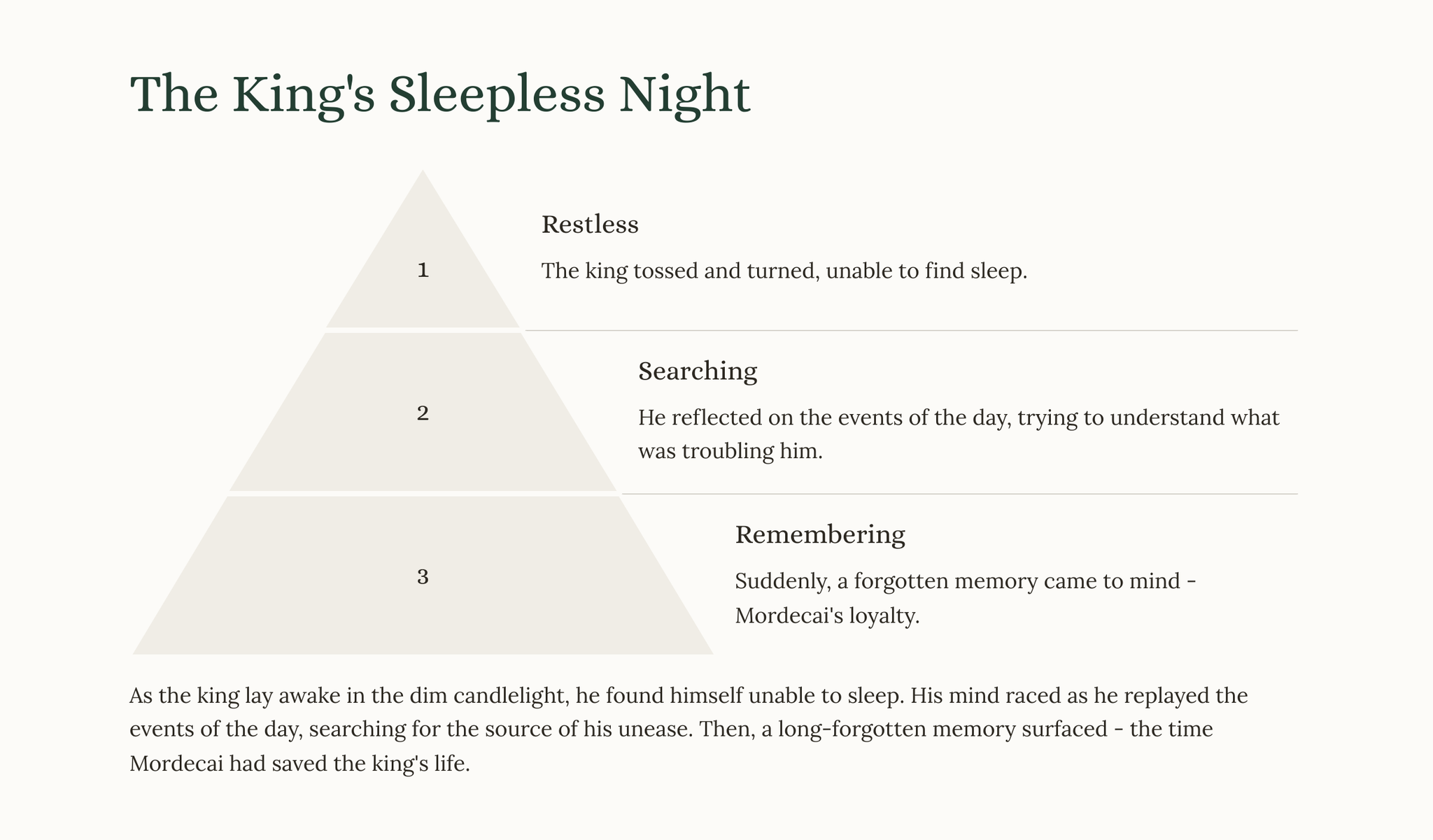 The King's Sleepless Night

1

Restless

The king tossed and turned, unable to find sleep.

2

Searching

He reflected on the events of the day, trying to understand what was troubling him.

3

Remembering

Suddenly, a forgotten memory came to mind - Mordecai's loyalty.

As the king lay awake in the dim candlelight, he found himself unable to sleep. His mind raced as he replayed the events of the day, searching for the source of his unease. Then, a long-forgotten memory surfaced - the time Mordecai had saved the king's life.